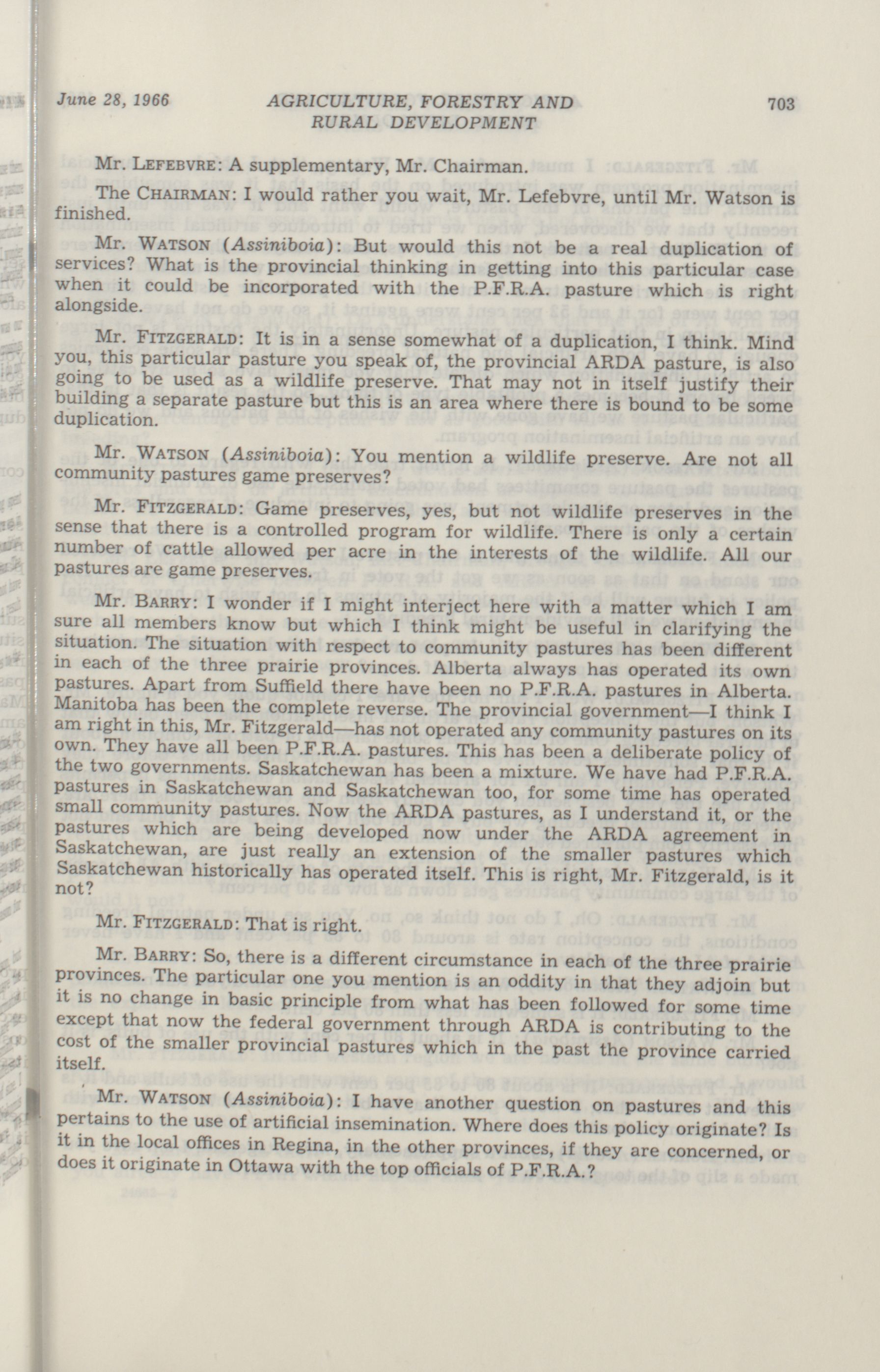 June 28, 1966 AGRICULTURE, FORESTRY AND RURAL DEVELOPMENT 703

Mr. LEFEBVRE: A supplementary, Mr. Chairman.

The CHAIRMAN: I would rather you wait, Mr. Lefebvre, until Mr. Watson is finished.

Mr. WATSON (Assiniboia): But would this not be a real duplication of services? What is the provincial thinking in getting into this particular case when it could be incorporated with the P.F.R.A. pasture which is right alongside.

Mr. FITZGERALD: It is in a sense somewhat of a duplication, I think. Mind you, this particular pasture you speak of, the provincial ARDA pasture, is also going to be used as a wildlife preserve. That may not in itself justify their building a separate pasture but this is an area where there is bound to be some duplication.

Mr. WATSON (Assiniboia): You mention a wildlife preserve. Are not all community pastures game preserves?

Mr. FITZGERALD: Game preserves, yes, but not wildlife preserves in the sense that there is a controlled program for wildlife. There is only a certain number of cattle allowed per acre in the interests of the wildlife. All our pastures are game preserves.

Mr. BARRY: I wonder if I might interject here with a matter which I am sure all members know but which I think might be useful in clarifying the situation. The situation with respect to community pastures has been different in each of the three prairie provinces. Alberta always has operated its own pastures. Apart from Suffield there have been no P.F.R.A. pastures in Alberta. Manitoba has been the complete reverse. The provincial government—I think I am right in this, Mr. Fitzgerald—has not operated any community pastures on its own. They have all been P.F.R.A. pastures. This has been a deliberate policy of the two governments. Saskatchewan has been a mixture. We have had P.F.R.A. pastures in Saskatchewan and Saskatchewan too, for some time has operated small community pastures. Now the ARDA pastures, as I understand it, or the pastures which are being developed now under the ARDA agreement in Saskatchewan, are just really an extension of the smaller pastures which Saskatchewan historically has operated itself. This is right, Mr. Fitzgerald, is it not?

Mr. FITZGERALD: That is right.

Mr. BARRY: So, there is a different circumstance in each of the three prairie provinces. The particular one you mention is an oddity in that they adjoin but it is no change in basic principle from what has been followed for some time except that now the federal government through ARDA is contributing to the cost of the smaller provincial pastures which in the past the province carried itself.

Mr. WATSON (Assiniboia): I have another question on pastures and this pertains to the use of artificial insemination. Where does this policy originate? Is it in the local offices in Regina, in the other provinces, if they are concerned, or does it originate in Ottawa with the top officials of P.F.R.A.?